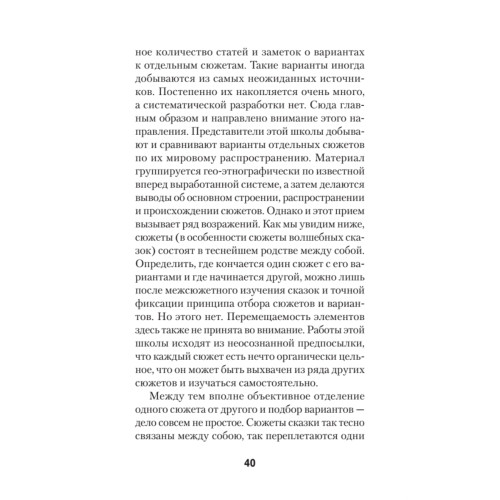 ное количество статей и заметок о вариантах к отдельным сюжетам. Такие варианты иногда добываются из самых неожиданных источников. Постепенно их накопляется очень много, а систематической разработки нет. Сюда главным образом и направлено внимание этого направления. Представители этой школы добывают и сравнивают варианты отдельных сюжетов по их мировому распространению. Материал группируется гео-этнографически по известной вперед выработанной системе, а затем делаются выводы об основном строении, распространении и происхождении сюжетов. Однако и этот прием вызывает ряд возражений. Как мы увидим ниже, сюжеты (в особенности сюжеты волшебных сказок) состоят в теснейшем родстве между собой. Определить, где кончается один сюжет с его вариантами и где начинается другой, можно лишь после межсюжетного изучения сказок и точной фиксации принципа отбора сюжетов и вариантов. Но этого нет. Перемещаемость элементов здесь также не принята во внимание. Работы этой школы исходят из неосознанной предпосылки, что каждый сюжет есть нечто органически цельное, что он может быть выхвачен из ряда других сюжетов и изучаться самостоятельно.

Между тем вполне объективное отделение одного сюжета от другого и подбор вариантов — дело совсем не простое. Сюжеты сказки так тесно связаны между собою, так переплетаются одни

40